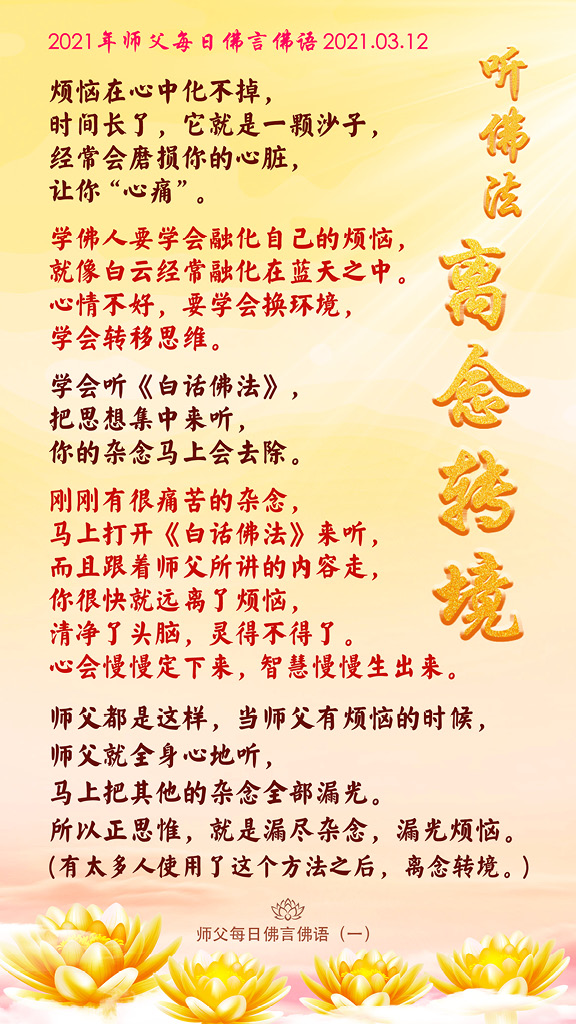 2021年师父每日佛言佛语 2021.03.12

烦恼在心中化不掉，
时间长了，它就是一颗沙子，
经常会磨损你的心脏，
让你“心痛”。

学佛人要学会融化自己的烦恼，
就像白云经常融化在蓝天之中。
心情不好，要学会换环境，
学会转移思维。

学会听《白话佛法》，
把思想集中来听，
你的杂念马上会去除。

刚刚有很痛苦的杂念，
马上打开《白话佛法》来听，
而且跟着师父所讲的内容走，
你很快就远离了烦恼，
清净了头脑，灵得不得了。
心会慢慢定下来，智慧慢慢生出来。

师父都是这样，当师父有烦恼的时候，
师父就全身心地听，
马上把其他的杂念全部漏光。
所以正思惟，就是漏尽杂念，漏光烦恼。
（有太多人使用了这个方法之后，离念转境。）

听佛法
离念转境

师父每日佛言佛语（一）